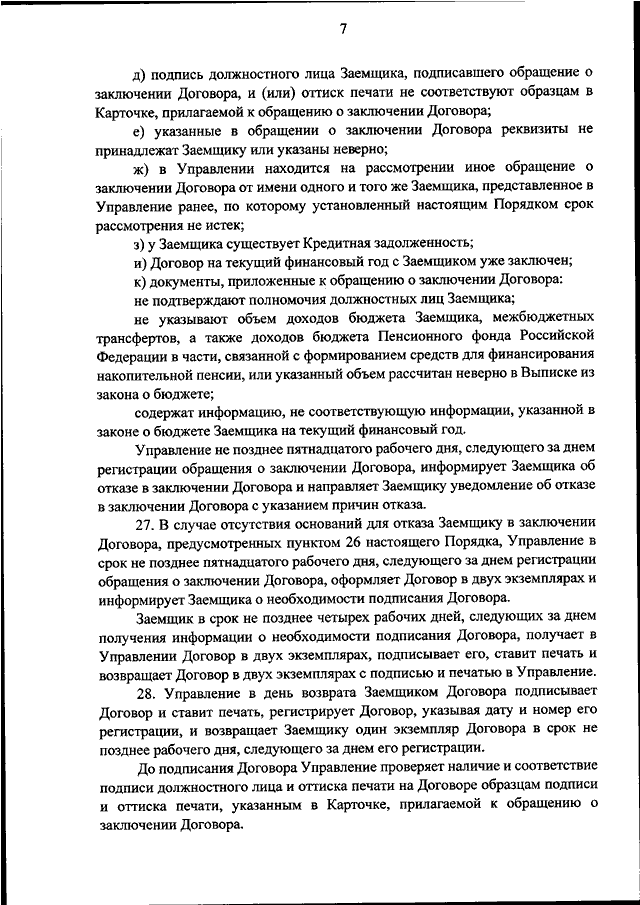 7

д) подпись должностного лица Заемщика, подписавшего обращение о заключении Договора, и (или) оттиск печати не соответствуют образцам в Карточке, прилагаемой к обращению о заключении Договора;

е) указанные в обращении о заключении Договора реквизиты не принадлежат Заемщику или указаны неверно;

ж) в Управлении находится на рассмотрении иное обращение о заключении Договора от имени одного и того же Заемщика, представленное в Управление ранее, по которому установленный настоящим Порядком срок рассмотрения не истек;

з) у Заемщика существует Кредитная задолженность;

и) Договор на текущий финансовый год с Заемщиком уже заключен;

к) документы, приложенные к обращению о заключении Договора:

не подтверждают полномочия должностных лиц Заемщика;

не указывают объем доходов бюджета Заемщика, межбюджетных трансфертов, а также доходов бюджета Пенсионного фонда Российской Федерации в части, связанной с формированием средств для финансирования накопительной пенсии, или указанный объем рассчитан неверно в Выписке из закона о бюджете;

содержат информацию, не соответствующую информации, указанной в законе о бюджете Заемщика на текущий финансовый год.

Управление не позднее пятнадцатого рабочего дня, следующего за днем регистрации обращения о заключении Договора, информирует Заемщика об отказе в заключении Договора и направляет Заемщику уведомление об отказе в заключении Договора с указанием причин отказа.

27. В случае отсутствия оснований для отказа Заемщику в заключении Договора, предусмотренных пунктом 26 настоящего Порядка, Управление в срок не позднее пятнадцатого рабочего дня, следующего за днем регистрации обращения о заключении Договора, оформляет Договор в двух экземплярах и информирует Заемщика о необходимости подписания Договора.

Заемщик в срок не позднее четырех рабочих дней, следующих за днем получения информации о необходимости подписания Договора, получает в Управлении Договор в двух экземплярах, подписывает его, ставит печать и возвращает Договор в двух экземплярах с подписью и печатью в Управление.

28. Управление в день возврата Заемщиком Договора подписывает Договор и ставит печать, регистрирует Договор, указывая дату и номер его регистрации, и возвращает Заемщику один экземпляр Договора в срок не позднее рабочего дня, следующего за днем его регистрации.

До подписания Договора Управление проверяет наличие и соответствие подписи должностного лица и оттиска печати на Договоре образцам подписи и оттиска печати, указанным в Карточке, прилагаемой к обращению о заключении Договора.